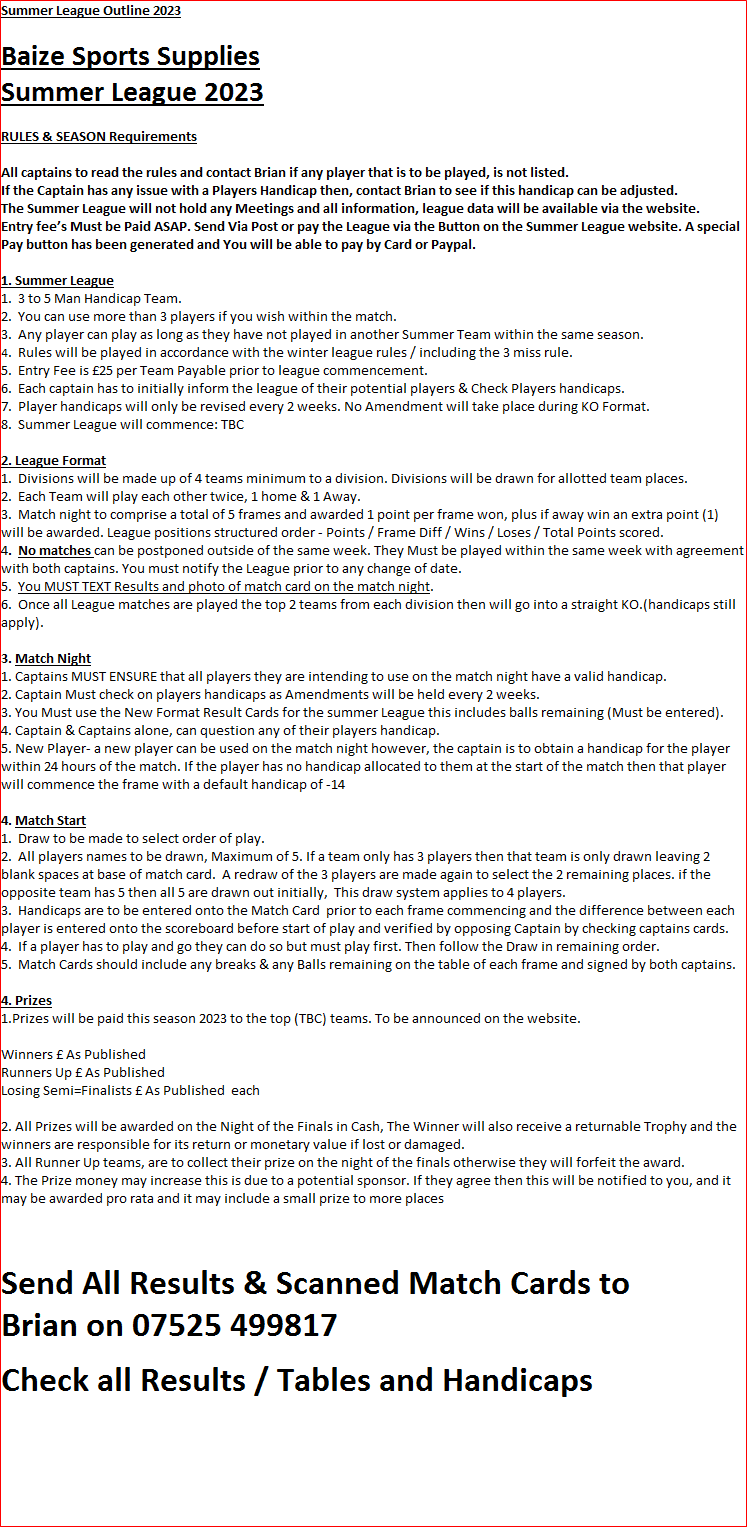 Summer League Outline 2023

Baize Sports Supplies
Summer League 2023

RULES & SEASON Requirements

All captains to read the rules and contact Brian if any player that is to be played, is not listed.
If the Captain has any issue with a Players Handicap then, contact Brian to see if this handicap can be adjusted.
The Summer League will not hold any Meetings and all information, league data will be available via the website.
Entry fee's Must be Paid ASAP. Send Via Post or pay the League via the Button on the Summer League website. A special Pay button has been generated and You will be able to pay by Card or Paypal.

1. Summer League
1. 3 to 5 Man Handicap Team.
2. You can use more than 3 players if you wish within the match.
3. Any player can play as long as they have not played in another Summer Team within the same season.
4. Rules will be played in accordance with the winter league rules / including the 3 miss rule.
5. Entry Fee is £25 per Team Payable prior to league commencement.
6. Each captain has to initially inform the league of their potential players & Check Players handicaps.
7. Player handicaps will only be revised every 2 weeks. No Amendment will take place during KO Format.
8. Summer League will commence: TBC

2. League Format
1. Divisions will be made up of 4 teams minimum to a division. Divisions will be drawn for allotted team places.
2. Each Team will play each other twice, 1 home & 1 Away.
3. Match night to comprise a total of 5 frames and awarded 1 point per frame won, plus if away win an extra point (1) will be awarded. League positions structured order - Points / Frame Diff / Wins / Loses / Total Points scored.
4. No matches can be postponed outside of the same week. They Must be played within the same week with agreement with both captains. You must notify the League prior to any change of date.
5. You MUST TEXT Results and photo of match card on the match night.
6. Once all League matches are played the top 2 teams from each division then will go into a straight KO.(handicaps still apply).

3. Match Night
1. Captains MUST ENSURE that all players they are intending to use on the match night have a valid handicap.
2. Captain Must check on players handicaps as Amendments will be held every 2 weeks.
3. You Must use the New Format Result Cards for the summer League this includes balls remaining (Must be entered).
4. Captain & Captains alone, can question any of their players handicap.
5. New Player- a new player can be used on the match night however, the captain is to obtain a handicap for the player within 24 hours of the match. If the player has no handicap allocated to them at the start of the match then that player will commence the frame with a default handicap of -14

4. Match Start
1. Draw to be made to select order of play.
2. All players names to be drawn, Maximum of 5. If a team only has 3 players then that team is only drawn leaving 2 blank spaces at base of match card. A redraw of the 3 players are made again to select the 2 remaining places. if the opposite team has 5 then all 5 are drawn out initially, This draw system applies to 4 players.
3. Handicaps are to be entered onto the Match Card prior to each frame commencing and the difference between each player is entered onto the scoreboard before start of play and verified by opposing Captain by checking captains cards.
4. If a player has to play and go they can do so but must play first. Then follow the Draw in remaining order.
5. Match Cards should include any breaks & any Balls remaining on the table of each frame and signed by both captains.

4. Prizes
1.Prizes will be paid this season 2023 to the top (TBC) teams. To be announced on the website.

Winners £ As Published
Runners Up £ As Published
Losing Semi=Finalists £ As Published each

2. All Prizes will be awarded on the Night of the Finals in Cash, The Winner will also receive a returnable Trophy and the winners are responsible for its return or monetary value if lost or damaged.
3. All Runner Up teams, are to collect their prize on the night of the finals otherwise they will forfeit the award.
4. The Prize money may increase this is due to a potential sponsor. If they agree then this will be notified to you, and it may be awarded pro rata and it may include a small prize to more places

Send All Results & Scanned Match Cards to Brian on 07525 499817

Check all Results / Tables and Handicaps